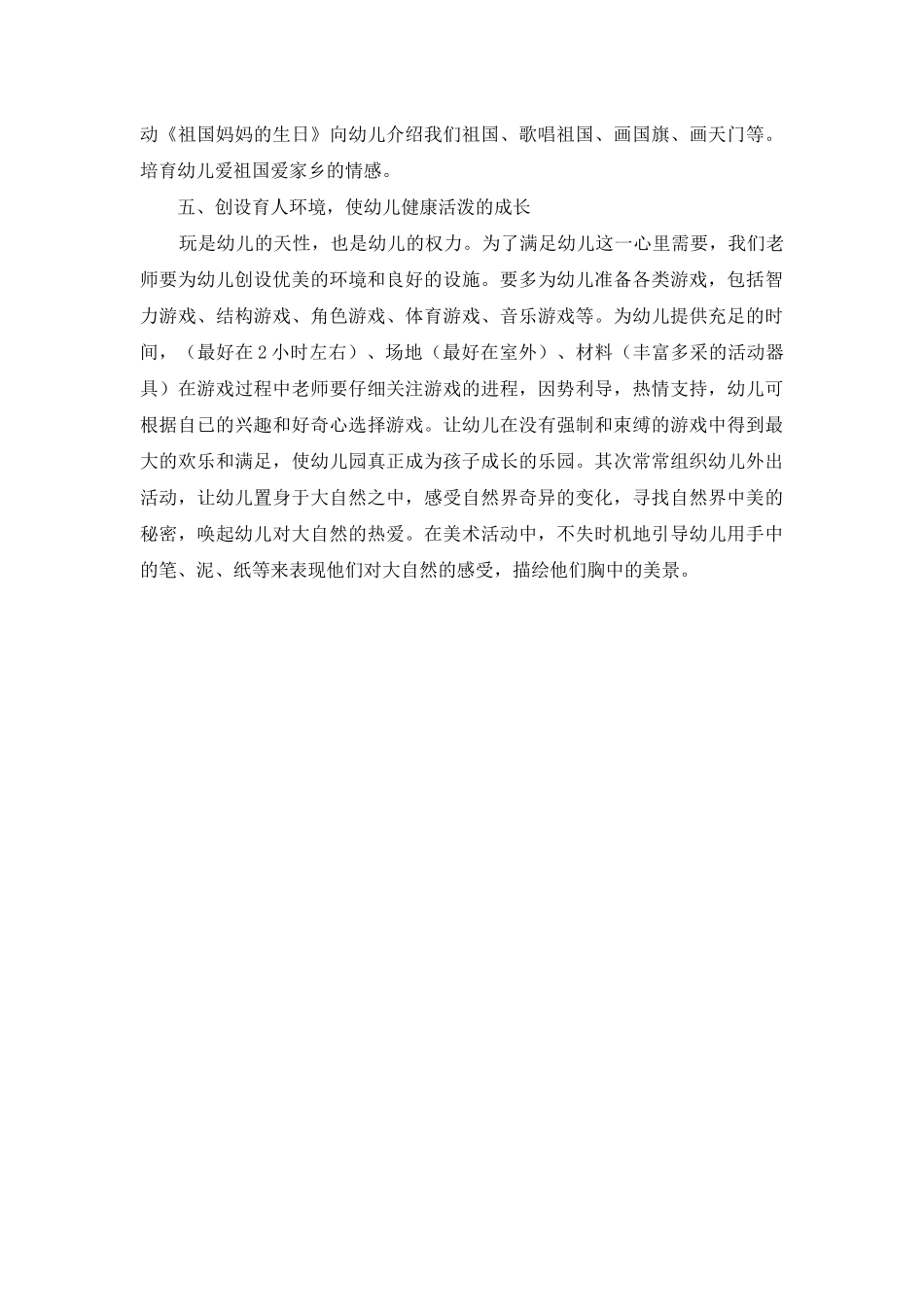 动《祖国妈妈的生日》向幼儿介绍我们祖国、歌唱祖国、画国旗、画天门等。培育幼儿爱祖国爱家乡的情感。

五、创设育人环境，使幼儿健康活泼的成长

玩是幼儿的天性，也是幼儿的权力。为了满足幼儿这一心里需要，我们老师要为幼儿创设优美的环境和良好的设施。要多为幼儿准备各类游戏，包括智力游戏、结构游戏、角色游戏、体育游戏、音乐游戏等。为幼儿提供充足的时间，（最好在 2 小时左右）、场地（最好在室外）、材料（丰富多采的活动器具）在游戏过程中老师要仔细关注游戏的进程，因势利导，热情支持，幼儿可根据自已的兴趣和好奇心选择游戏。让幼儿在没有强制和束缚的游戏中得到最大的欢乐和满足，使幼儿园真正成为孩子成长的乐园。其次常常组织幼儿外出活动，让幼儿置身于大自然之中，感受自然界奇异的变化，寻找自然界中美的秘密，唤起幼儿对大自然的热爱。在美术活动中，不失时机地引导幼儿用手中的笔、泥、纸等来表现他们对大自然的感受，描绘他们胸中的美景。